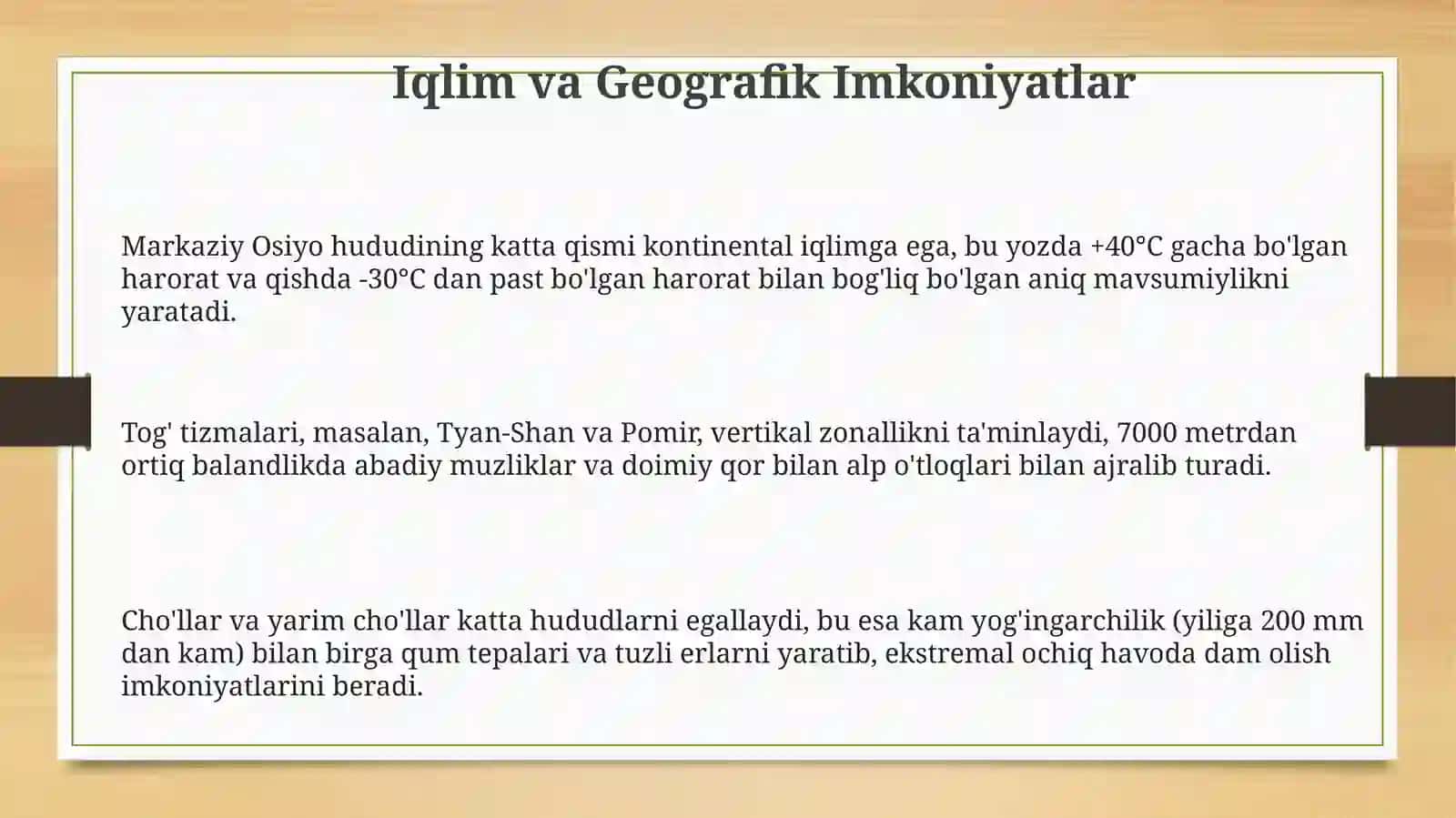 Iqlim va Geografik Imkoniyatlar

Markaziy Osiyo hududining katta qismi kontinental iqlimga ega, bu yozda +40°C gacha bo'lgan harorat va qishda -30°C dan past bo'lgan harorat bilan bog'liq bo'lgan aniq mavsumiylikni yaratadi.

Tog' tizmalari, masalan, Tyan-Shan va Pomir, vertikal zonallikni ta'minlaydi, 7000 metrdan ortiq balandlikda abadiy muzliklar va doimiy qor bilan alp o'tloqlari bilan ajralib turadi.

Cho'llar va yarim cho'llar katta hududlarni egallaydi, bu esa kam yog'ingarchilik (yiliga 200 mm dan kam) bilan birga qum tepalari va tuzli erlarni yaratib, ekstremal ochiq havoda dam olish imkoniyatlarini beradi.